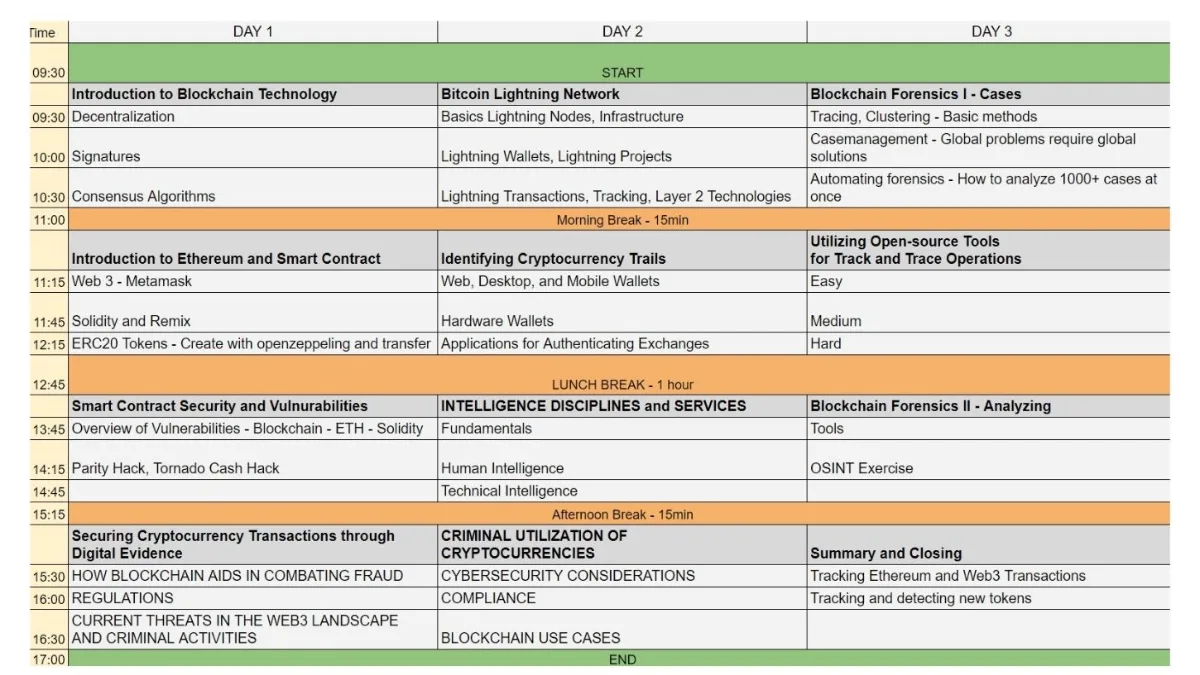 | Time | DAY 1 | DAY 2 | DAY 3 |
|---|---|---|---|
| 09:30 | START | | |
| | Introduction to Blockchain Technology | Bitcoin Lightning Network | Blockchain Forensics I - Cases |
| 09:30 | Decentralization | Basics Lightning Nodes, Infrastructure | Tracing, Clustering - Basic methods |
| 10:00 | Signatures | Lightning Wallets, Lightning Projects | Casemanagement - Global problems require global solutions |
| 10:30 | Consensus Algorithms | Lightning Transactions, Tracking, Layer 2 Technologies | Automating forensics - How to analyze 1000+ cases at once |
| 11:00 | Morning Break - 15min | | |
| | Introduction to Ethereum and Smart Contract | Identifying Cryptocurrency Trails | Utilizing Open-source Tools for Track and Trace Operations |
| 11:15 | Web 3 - Metamask | Web, Desktop, and Mobile Wallets | Easy |
| 11:45 | Solidity and Remix | Hardware Wallets | Medium |
| 12:15 | ERC20 Tokens - Create with openzeppeling and transfer | Applications for Authenticating Exchanges | Hard |
| 12:45 | LUNCH BREAK - 1 hour | | |
| | Smart Contract Security and Vulnurabilities | INTELLIGENCE DISCIPLINES and SERVICES | Blockchain Forensics II - Analyzing |
| 13:45 | Overview of Vulnerabilities - Blockchain - ETH - Solidity | Fundamentals | Tools |
| 14:15 | Parity Hack, Tornado Cash Hack | Human Intelligence | OSINT Exercise |
| 14:45 | | Technical Intelligence | |
| 15:15 | Afternoon Break - 15min | | |
| | Securing Cryptocurrency Transactions through Digital Evidence | CRIMINAL UTILIZATION OF CRYPTOCURRENCIES | Summary and Closing |
| 15:30 | HOW BLOCKCHAIN AIDS IN COMBATING FRAUD | CYBERSECURITY CONSIDERATIONS | Tracking Ethereum and Web3 Transactions |
| 16:00 | REGULATIONS | COMPLIANCE | Tracking and detecting new tokens |
| 16:30 | CURRENT THREATS IN THE WEB3 LANDSCAPE AND CRIMINAL ACTIVITIES | BLOCKCHAIN USE CASES | |
| 17:00 | END | | |